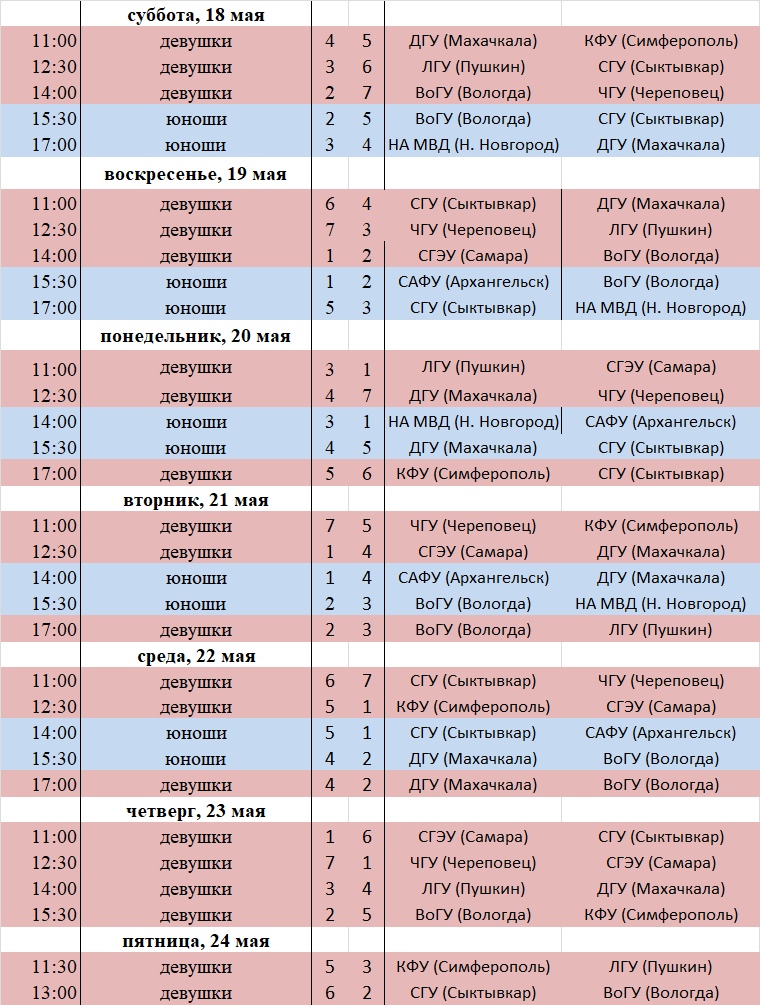 |  | суббота, 18 мая |  |  |  |  |
|---|---|---|---|---|---|
| 11:00 | девушки | 4 | 5 | ДГУ (Махачкала) | КФУ (Симферополь) |
| 12:30 | девушки | 3 | 6 | ЛГУ (Пушкин) | СГУ (Сыктывкар) |
| 14:00 | девушки | 2 | 7 | ВоГУ (Вологда) | ЧГУ (Череповец) |
| 15:30 | юноши | 2 | 5 | ВоГУ (Вологда) | СГУ (Сыктывкар) |
| 17:00 | юноши | 3 | 4 | НА МВД (Н. Новгород) | ДГУ (Махачкала) |
|  | воскресенье, 19 мая |  |  |  |  |
| 11:00 | девушки | 6 | 4 | СГУ (Сыктывкар) | ДГУ (Махачкала) |
| 12:30 | девушки | 7 | 3 | ЧГУ (Череповец) | ЛГУ (Пушкин) |
| 14:00 | девушки | 1 | 2 | СГЭУ (Самара) | ВоГУ (Вологда) |
| 15:30 | юноши | 1 | 2 | САФУ (Архангельск) | ВоГУ (Вологда) |
| 17:00 | юноши | 5 | 3 | СГУ (Сыктывкар) | НА МВД (Н. Новгород) |
|  | понедельник, 20 мая |  |  |  |  |
| 11:00 | девушки | 3 | 1 | ЛГУ (Пушкин) | СГЭУ (Самара) |
| 12:30 | девушки | 4 | 7 | ДГУ (Махачкала) | ЧГУ (Череповец) |
| 14:00 | юноши | 3 | 1 | НА МВД (Н. Новгород) | САФУ (Архангельск) |
| 15:30 | юноши | 4 | 5 | ДГУ (Махачкала) | СГУ (Сыктывкар) |
| 17:00 | девушки | 5 | 6 | КФУ (Симферополь) | СГУ (Сыктывкар) |
|  | вторник, 21 мая |  |  |  |  |
| 11:00 | девушки | 7 | 5 | ЧГУ (Череповец) | КФУ (Симферополь) |
| 12:30 | девушки | 1 | 4 | СГЭУ (Самара) | ДГУ (Махачкала) |
| 14:00 | юноши | 1 | 4 | САФУ (Архангельск) | ДГУ (Махачкала) |
| 15:30 | юноши | 2 | 3 | ВоГУ (Вологда) | НА МВД (Н. Новгород) |
| 17:00 | девушки | 2 | 3 | ВоГУ (Вологда) | ЛГУ (Пушкин) |
|  | среда, 22 мая |  |  |  |  |
| 11:00 | девушки | 6 | 7 | СГУ (Сыктывкар) | ЧГУ (Череповец) |
| 12:30 | девушки | 5 | 1 | КФУ (Симферополь) | СГЭУ (Самара) |
| 14:00 | юноши | 5 | 1 | СГУ (Сыктывкар) | САФУ (Архангельск) |
| 15:30 | юноши | 4 | 2 | ДГУ (Махачкала) | ВоГУ (Вологда) |
| 17:00 | девушки | 4 | 2 | ДГУ (Махачкала) | ВоГУ (Вологда) |
|  | четверг, 23 мая |  |  |  |  |
| 11:00 | девушки | 1 | 6 | СГЭУ (Самара) | СГУ (Сыктывкар) |
| 12:30 | девушки | 7 | 1 | ЧГУ (Череповец) | СГЭУ (Самара) |
| 14:00 | девушки | 3 | 4 | ЛГУ (Пушкин) | ДГУ (Махачкала) |
| 15:30 | девушки | 2 | 5 | ВоГУ (Вологда) | КФУ (Симферополь) |
|  | пятница, 24 мая |  |  |  |  |
| 11:30 | девушки | 5 | 3 | КФУ (Симферополь) | ЛГУ (Пушкин) |
| 13:00 | девушки | 6 | 2 | СГУ (Сыктывкар) | ВоГУ (Вологда) |